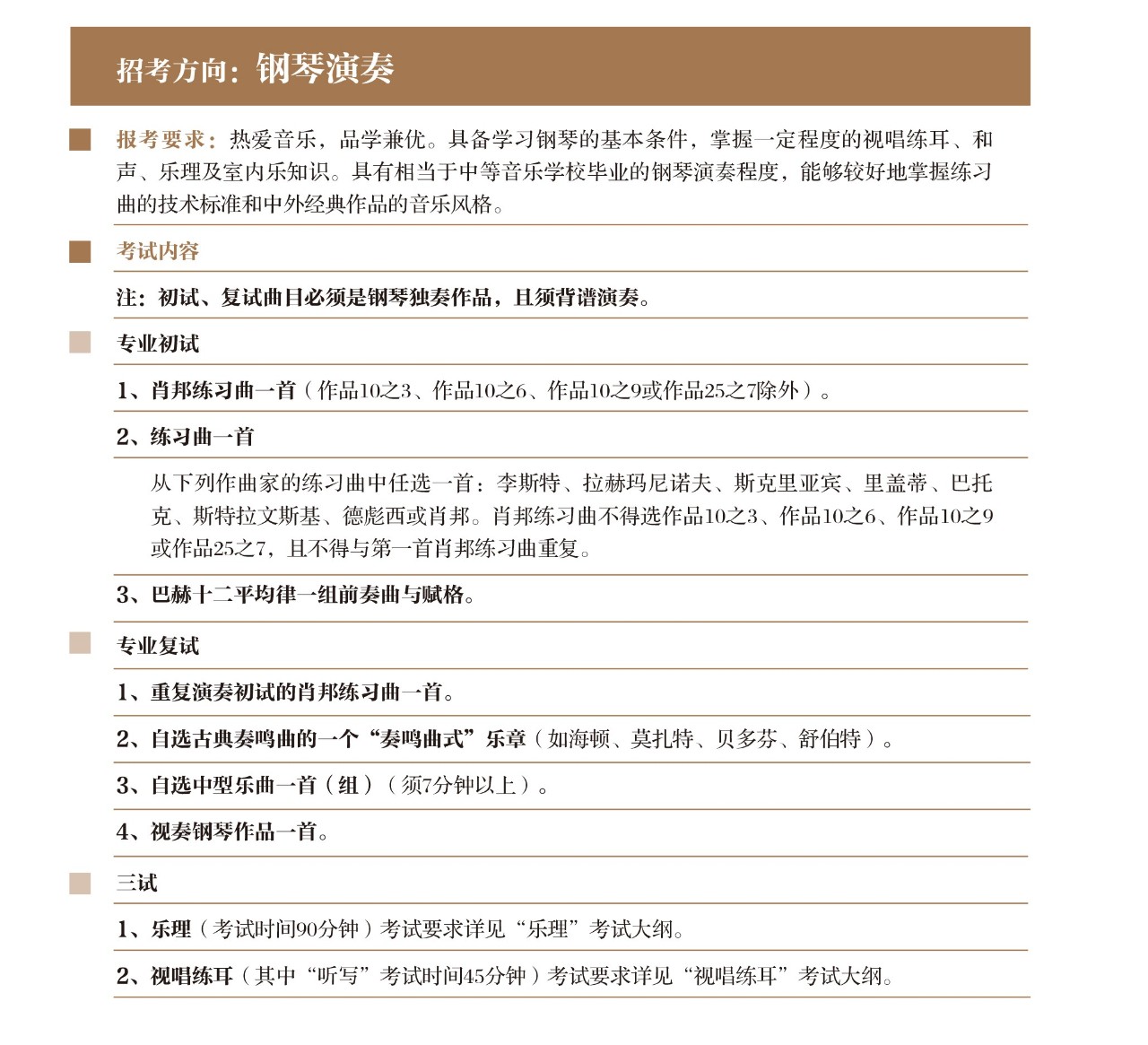 招考方向：钢琴演奏

报考要求：热爱音乐，品学兼优。具备学习钢琴的基本条件，掌握一定程度的视唱练耳、和声、乐理及室内乐知识。具有相当于中等音乐学校毕业的钢琴演奏程度，能够较好地掌握练习曲的技术标准和中外经典作品的音乐风格。

考试内容

注：初试、复试曲目必须是钢琴独奏作品，且须背谱演奏。

专业初试

1、肖邦练习曲一首（作品10之3、作品10之6、作品10之9或作品25之7除外）。

2、练习曲一首

从下列作曲家的练习曲中任选一首：李斯特、拉赫玛尼诺夫、斯克里亚宾、里盖蒂、巴托克、斯特拉文斯基、德彪西或肖邦。肖邦练习曲不得选作品10之3、作品10之6、作品10之9或作品25之7，且不得与第一首肖邦练习曲重复。

3、巴赫十二平均律一组前奏曲与赋格。

专业复试

1、重复演奏初试的肖邦练习曲一首。

2、自选古典奏鸣曲的一个“奏鸣曲式”乐章（如海顿、莫扎特、贝多芬、舒伯特）。

3、自选中型乐曲一首（组）（须7分钟以上）。

4、视奏钢琴作品一首。

三试

1、乐理（考试时间90分钟）考试要求详见“乐理”考试大纲。

2、视唱练耳（其中“听写”考试时间45分钟）考试要求详见“视唱练耳”考试大纲。